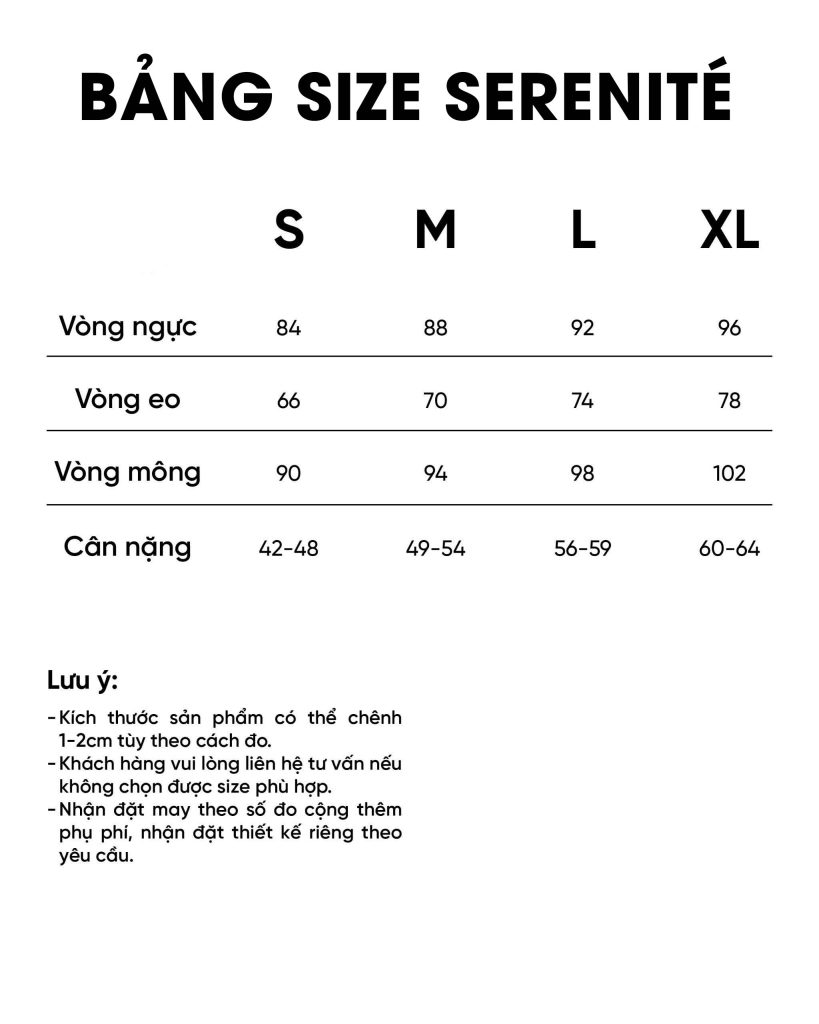 BẢNG SIZE SERENITÉ

| | S | M | L | XL |
|---|---|---|---|---|
| Vòng ngực | 84 | 88 | 92 | 96 |
| Vòng eo | 66 | 70 | 74 | 78 |
| Vòng mông | 90 | 94 | 98 | 102 |
| Cân nặng | 42-48 | 49-54 | 56-59 | 60-64 |

Lưu ý:

- Kích thước sản phẩm có thể chênh 1-2cm tùy theo cách đo.
- Khách hàng vui lòng liên hệ tư vấn nếu không chọn được size phù hợp.
- Nhận đặt may theo số đo cộng thêm phụ phí, nhận đặt thiết kế riêng theo yêu cầu.